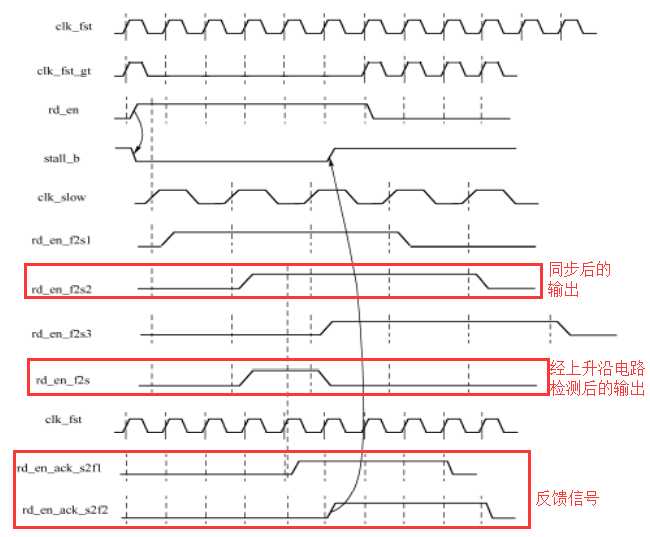 clk_fst

clk_fst_gt

rd_en

stall_b

clk_slow

rd_en_f2s1

rd_en_f2s2

同步后的输出

rd_en_f2s3

rd_en_f2s

经上升沿电路检测后的输出

clk_fst

rd_en_ack_s2f1

rd_en_ack_s2f2

反馈信号